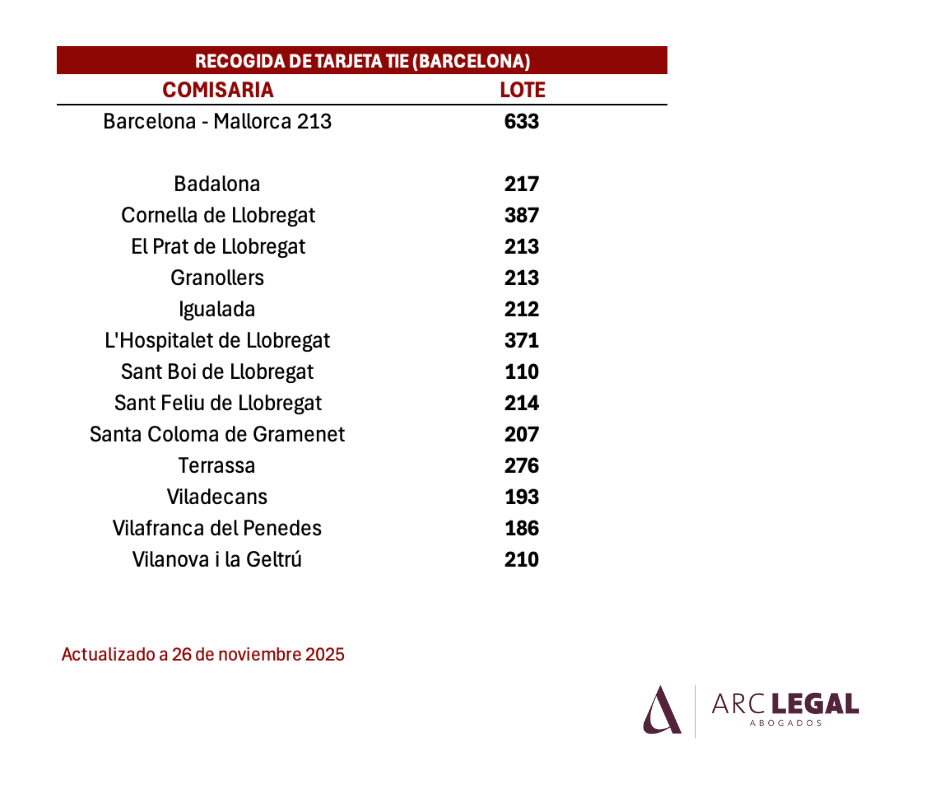 RECOGIDA DE TARJETA TIE (BARCELONA)

| COMISARIA | LOTE |
|---|---|
| Barcelona - Mallorca 213 | 633 |
| Badalona | 217 |
| Cornella de Llobregat | 387 |
| El Prat de Llobregat | 213 |
| Granollers | 213 |
| Igualada | 212 |
| L'Hospitalet de Llobregat | 371 |
| Sant Boi de Llobregat | 110 |
| Sant Feliu de Llobregat | 214 |
| Santa Coloma de Gramenet | 207 |
| Terrassa | 276 |
| Viladecans | 193 |
| Vilafranca del Penedes | 186 |
| Vilanova i la Geltrú | 210 |

Actualizado a 26 de noviembre 2025

ARC LEGAL
ABOGADOS